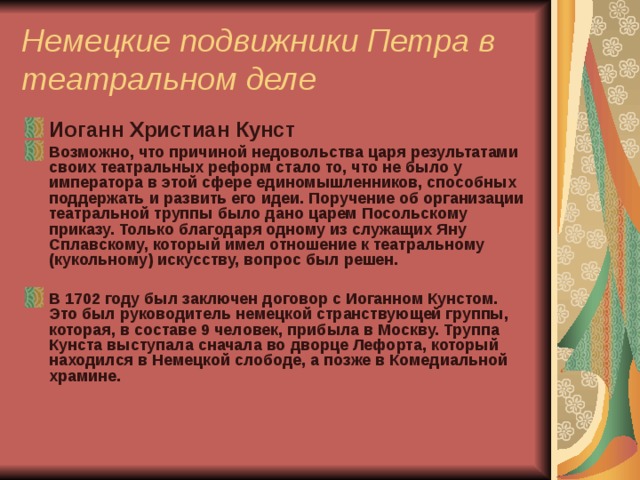 Немецкие подвижники Петра в театральном деле

Иоганн Христиан Кунст

Возможно, что причиной недовольства царя результатами своих театральных реформ стало то, что не было у императора в этой сфере единомышленников, способных поддержать и развить его идеи. Поручение об организации театральной труппы было дано царем Посольскому приказу. Только благодаря одному из служащих Яну Сплавскому, который имел отношение к театральному (кукольному) искусству, вопрос был решен.

В 1702 году был заключен договор с Иоганном Кунстом. Это был руководитель немецкой странствующей группы, которая, в составе 9 человек, прибыла в Москву. Труппа Кунста выступала сначала во дворце Лефорта, который находился в Немецкой слободе, а позже в Комедиальной храмине.